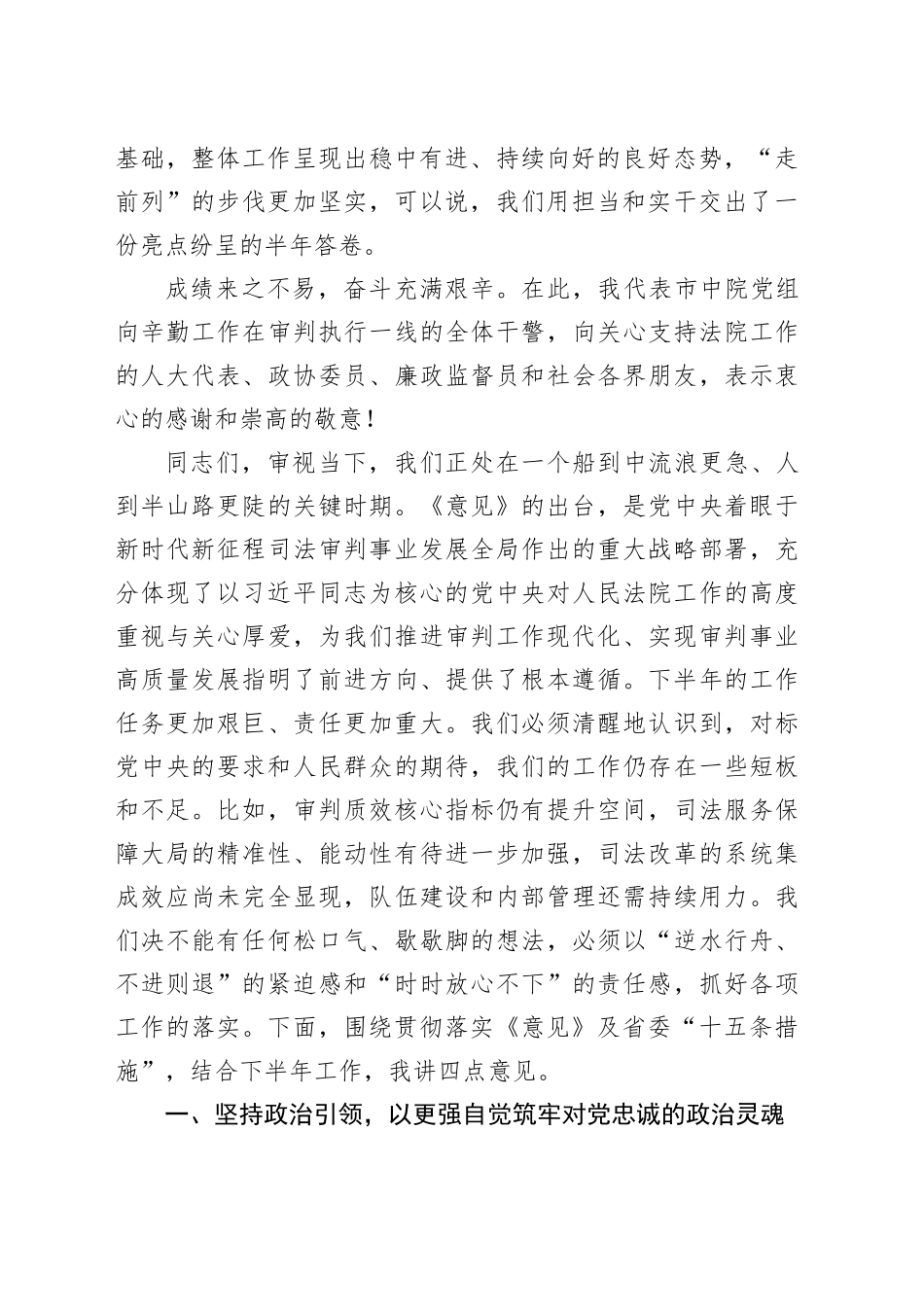 基础，整体工作呈现出稳中有进、持续向好的良好态势，“走前列”的步伐更加坚实，可以说，我们用担当和实干交出了一份亮点纷呈的半年答卷。

成绩来之不易，奋斗充满艰辛。在此，我代表市中院党组向辛勤工作在审判执行一线的全体干警，向关心支持法院工作的人大代表、政协委员、廉政监督员和社会各界朋友，表示衷心的感谢和崇高的敬意！

同志们，审视当下，我们正处在一个船到中流浪更急、人到半山路更陡的关键时期。《意见》的出台，是党中央着眼于新时代新征程司法审判事业发展全局作出的重大战略部署，充分体现了以习近平同志为核心的党中央对人民法院工作的高度重视与关心厚爱，为我们推进审判工作现代化、实现审判事业高质量发展指明了前进方向、提供了根本遵循。下半年的工作任务更加艰巨、责任更加重大。我们必须清醒地认识到，对标党中央的要求和人民群众的期待，我们的工作仍存在一些短板和不足。比如，审判质效核心指标仍有提升空间，司法服务保障大局的精准性、能动性有待进一步加强，司法改革的系统集成效应尚未完全显现，队伍建设和内部管理还需持续用力。我们决不能有任何松口气、歇歇脚的想法，必须以“逆水行舟、不进则退”的紧迫感和“时时放心不下”的责任感，抓好各项工作的落实。下面，围绕贯彻落实《意见》及省委“十五条措施”，结合下半年工作，我讲四点意见。

一、坚持政治引领，以更强自觉筑牢对党忠诚的政治灵魂